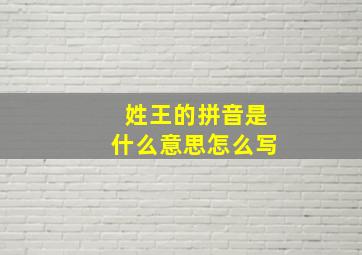 姓王的拼音是
什么意思怎么写